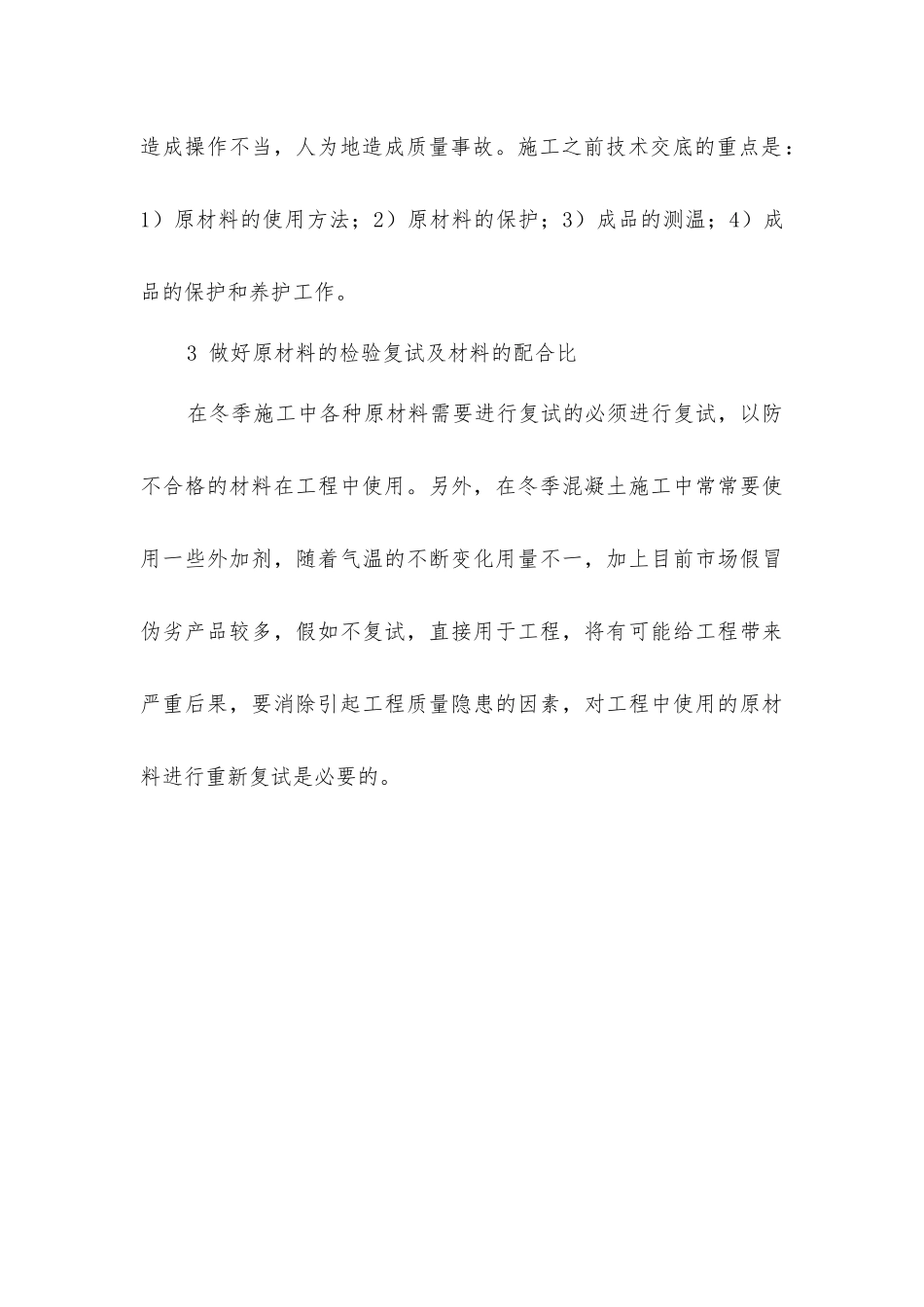 造成操作不当，人为地造成质量事故。施工之前技术交底的重点是：1）原材料的使用方法；2）原材料的保护；3）成品的测温；4）成品的保护和养护工作。

3 做好原材料的检验复试及材料的配合比

在冬季施工中各种原材料需要进行复试的必须进行复试，以防不合格的材料在工程中使用。另外，在冬季混凝土施工中常常要使用一些外加剂，随着气温的不断变化用量不一，加上目前市场假冒伪劣产品较多，假如不复试，直接用于工程，将有可能给工程带来严重后果，要消除引起工程质量隐患的因素，对工程中使用的原材料进行重新复试是必要的。